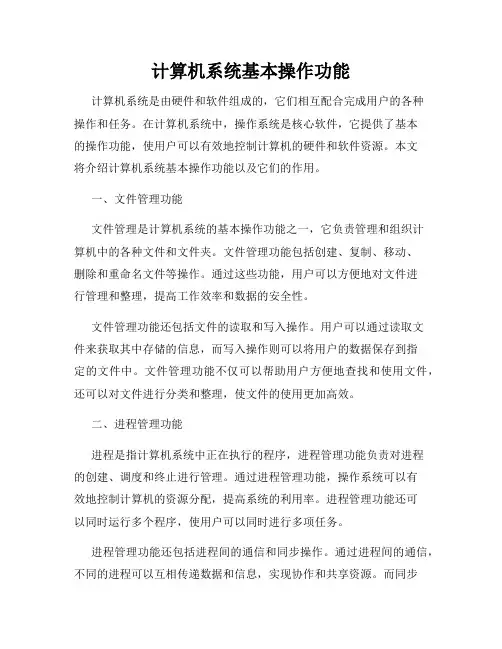 计算机系统基本操作功能

计算机系统是由硬件和软件组成的，它们相互配合完成用户的各种操作和任务。在计算机系统中，操作系统是核心软件，它提供了基本的操作功能，使用户可以有效地控制计算机的硬件和软件资源。本文将介绍计算机系统基本操作功能以及它们的作用。

一、文件管理功能

文件管理是计算机系统的基本操作功能之一，它负责管理和组织计算机中的各种文件和文件夹。文件管理功能包括创建、复制、移动、删除和重命名文件等操作。通过这些功能，用户可以方便地对文件进行管理和整理，提高工作效率和数据的安全性。

文件管理功能还包括文件的读取和写入操作。用户可以通过读取文件来获取其中存储的信息，而写入操作则可以将用户的数据保存到指定的文件中。文件管理功能不仅可以帮助用户方便地查找和使用文件，还可以对文件进行分类和整理，使文件的使用更加高效。

二、进程管理功能

进程是指计算机系统中正在执行的程序，进程管理功能负责对进程的创建、调度和终止进行管理。通过进程管理功能，操作系统可以有效地控制计算机的资源分配，提高系统的利用率。进程管理功能还可以同时运行多个程序，使用户可以同时进行多项任务。

进程管理功能还包括进程间的通信和同步操作。通过进程间的通信，不同的进程可以互相传递数据和信息，实现协作和共享资源。而同步